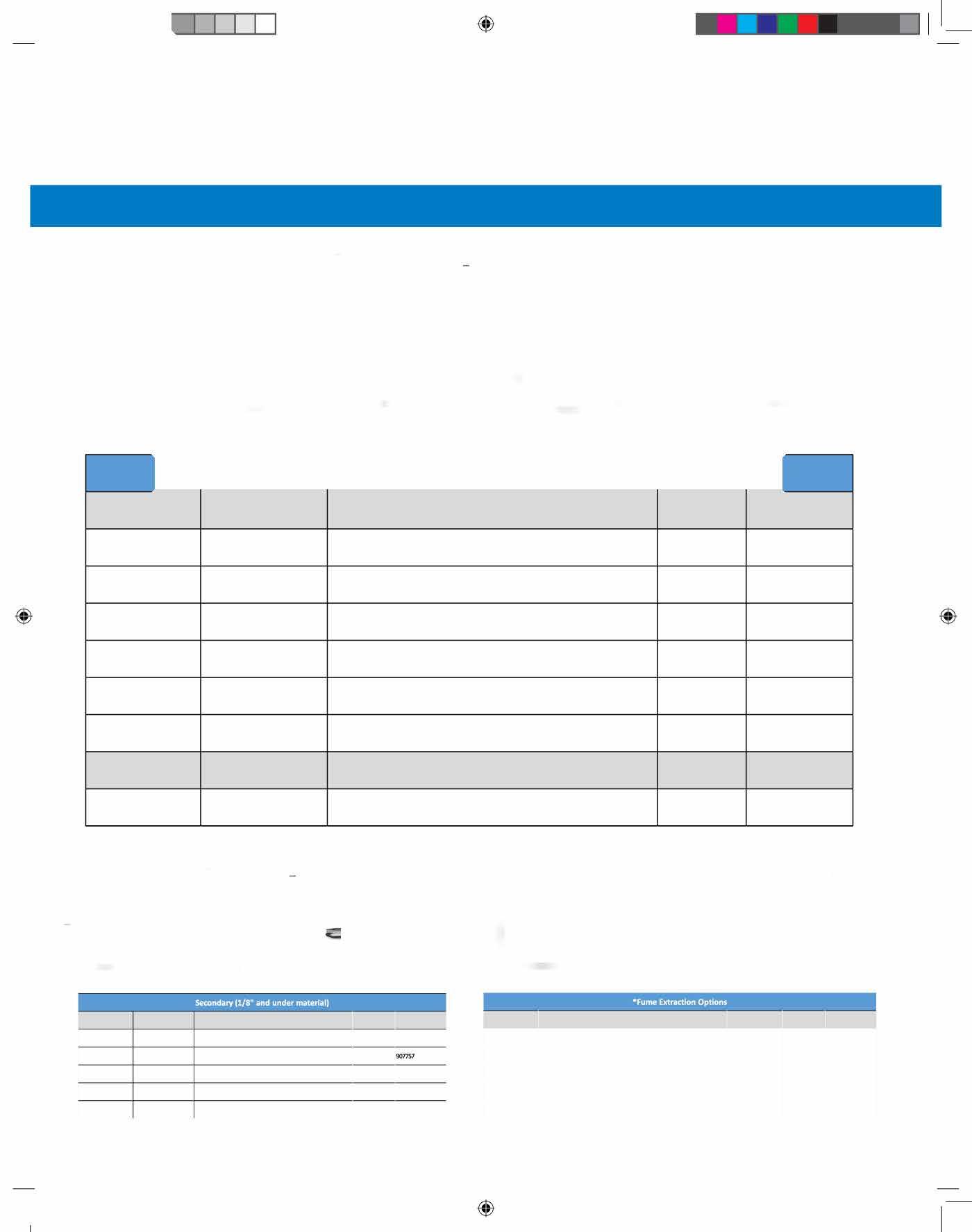 Secondary (1/8" and under material)

907757

*Fume Extraction Options